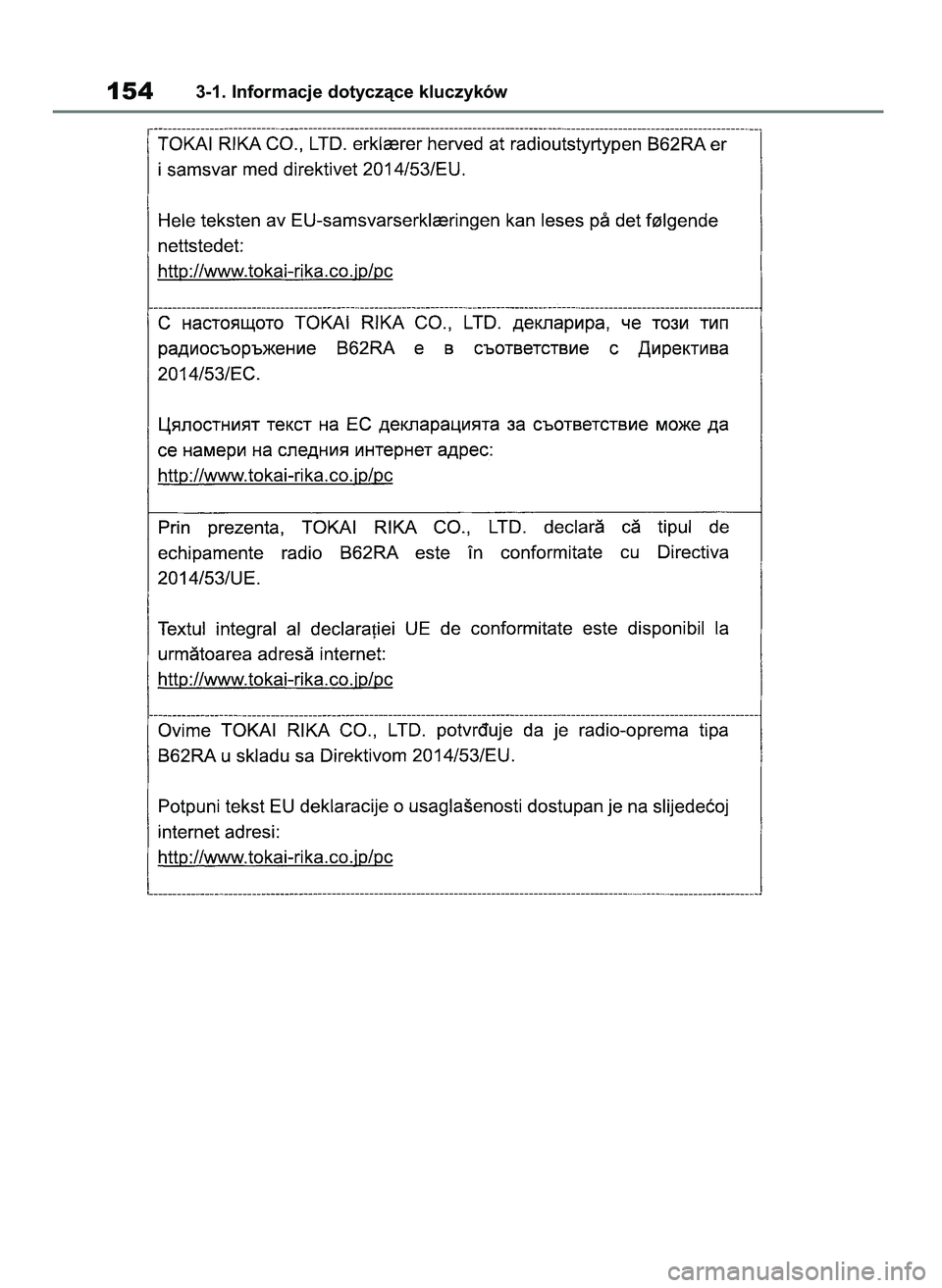 154 3-1. Informacje dotyczące kluczyków

TOKAI RIKA CO., LTD. erklærer herved at radioutstyrtypen B62RA er i samsvar med direktivet 2014/53/EU.

Hele teksten av EU-samsvarserklæringen kan leses på det følgende nettstedet:
http://www.tokai-rika.co.jp/pc

С настоящото TOKAI RIKA CO., LTD. декларира, че този тип радиосъоръжение B62RA е в съответствие с Директива 2014/53/ЕС.

Цялостният текст на ЕС декларацията за съответствие може да се намери на следния интернет адрес:
http://www.tokai-rika.co.jp/pc

Prin prezenta, TOKAI RIKA CO., LTD. declară că tipul de echipamente radio B62RA este în conformitate cu Directiva 2014/53/UE.

Textul integral al declarației UE de conformitate este disponibil la următoarea adresă internet:
http://www.tokai-rika.co.jp/pc

Ovime TOKAI RIKA CO., LTD. potvrđuje da je radio-oprema tipa B62RA u skladu sa Direktivom 2014/53/EU.

Potpuni tekst EU deklaracije o usaglašenosti dostupan je na slijedećoj internet adresi:
http://www.tokai-rika.co.jp/pc

carmanualsonline.info